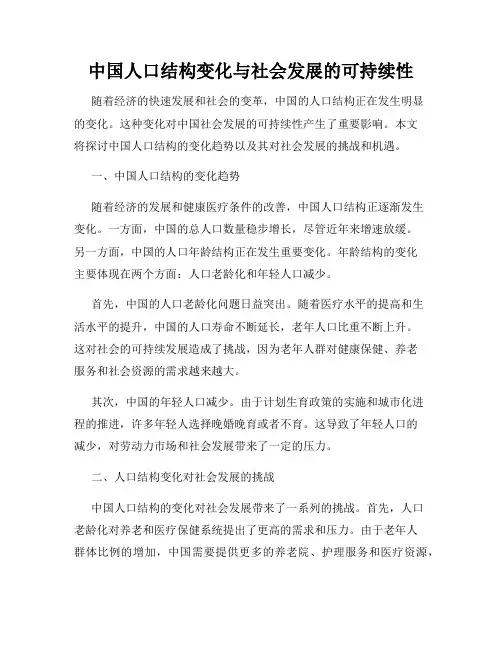 中国人口结构变化与社会发展的可持续性

随着经济的快速发展和社会的变革，中国的人口结构正在发生明显的变化。这种变化对中国社会发展的可持续性产生了重要影响。本文将探讨中国人口结构的变化趋势以及其对社会发展的挑战和机遇。

一、中国人口结构的变化趋势

随着经济的发展和健康医疗条件的改善，中国人口结构正逐渐发生变化。一方面，中国的总人口数量稳步增长，尽管近年来增速放缓。另一方面，中国的人口年龄结构正在发生重要变化。年龄结构的变化主要体现在两个方面：人口老龄化和年轻人口减少。

首先，中国的人口老龄化问题日益突出。随着医疗水平的提高和生活水平的提升，中国的人口寿命不断延长，老年人口比重不断上升。这对社会的可持续发展造成了挑战，因为老年人群对健康保健、养老服务和社会资源的需求越来越大。

其次，中国的年轻人口减少。由于计划生育政策的实施和城市化进程的推进，许多年轻人选择晚婚晚育或者不育。这导致了年轻人口的减少，对劳动力市场和社会发展带来了一定的压力。

二、人口结构变化对社会发展的挑战

中国人口结构的变化对社会发展带来了一系列的挑战。首先，人口老龄化对养老和医疗保健系统提出了更高的需求和压力。由于老年人群体比例的增加，中国需要提供更多的养老院、护理服务和医疗资源，